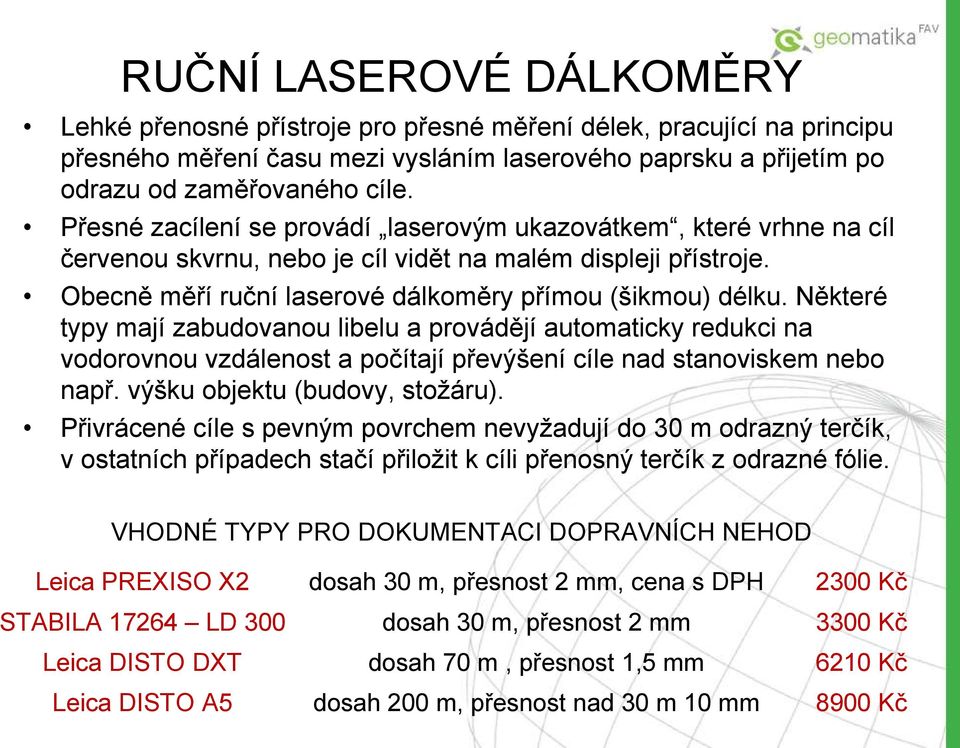 geomatika FAV

RUČNÍ LASEROVÉ DÁLKOMĚRY

• Lehké přenosné přístroje pro přesné měření délek, pracující na principu přesného měření času mezi vysláním laserového paprsku a přijetím po odrazu od zaměřovaného cíle.

• Přesné zacílení se provádí „laserovým ukazovátkem“, které vrhne na cíl červenou skvrnu, nebo je cíl vidět na malém displeji přístroje.

• Obecně měří ruční laserové dálkoměry přímou (šikmou) délku. Některé typy mají zabudovanou libelu a provádějí automaticky redukci na vodorovnou vzdálenost a počítají převýšení cíle nad stanoviskem nebo např. výšku objektu (budovy, stožáru).

• Přivrácené cíle s pevným povrchem nevyžadují do 30 m odrazný terčík, v ostatních případech stačí přiložit k cíli přenosný terčík z odrazné fólie.

VHODNÉ TYPY PRO DOKUMENTACI DOPRAVNÍCH NEHOD

| Leica PREXISO X2 | dosah 30 m, přesnost 2 mm, cena s DPH | 2300 Kč |
|---|---|---|
| STABILA 17264 – LD 300 | dosah 30 m, přesnost 2 mm | 3300 Kč |
| Leica DISTO DXT | dosah 70 m , přesnost 1,5 mm | 6210 Kč |
| Leica DISTO A5 | dosah 200 m, přesnost nad 30 m 10 mm | 8900 Kč |